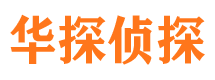 华探侦探